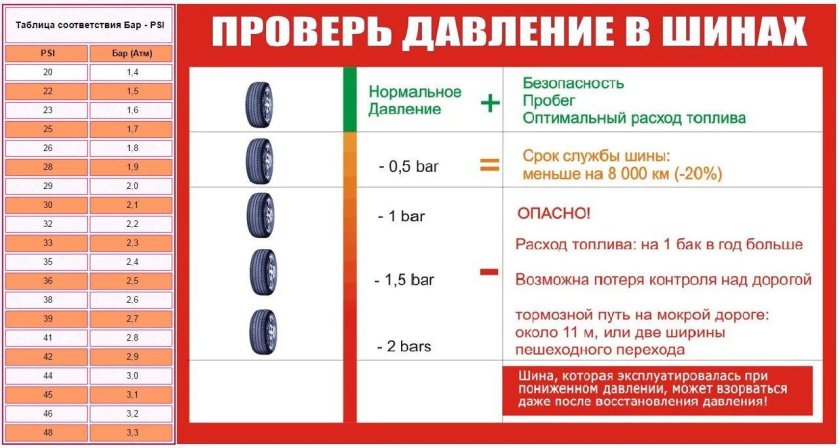 Таблица соответствия Бар - PSI

| PSI | Бар (Атм) |
|---|---|
| 20 | 1,4 |
| 22 | 1,5 |
| 23 | 1,6 |
| 25 | 1,7 |
| 26 | 1,8 |
| 28 | 1,9 |
| 29 | 2,0 |
| 30 | 2,1 |
| 32 | 2,2 |
| 33 | 2,3 |
| 35 | 2,4 |
| 36 | 2,5 |
| 38 | 2,6 |
| 39 | 2,7 |
| 41 | 2,8 |
| 42 | 2,9 |
| 44 | 3,0 |
| 45 | 3,1 |
| 46 | 3,2 |
| 48 | 3,3 |

ПРОВЕРЬ ДАВЛЕНИЕ В ШИНАХ

Нормальное Давление + Безопасность Пробег Оптимальный расход топлива

- 0,5 bar = Срок службы шины: меньше на 8 000 км (-20%)

- 1 bar

- 1,5 bar

- 2 bars

-

ОПАСНО!

Расход топлива: на 1 бак в год больше

Возможна потеря контроля над дорогой

тормозной путь на мокрой дороге: около 11 м, или две ширины пешеходного перехода

Шина, которая эксплуатировалась при пониженном давлении, может взорваться даже после восстановления давления!